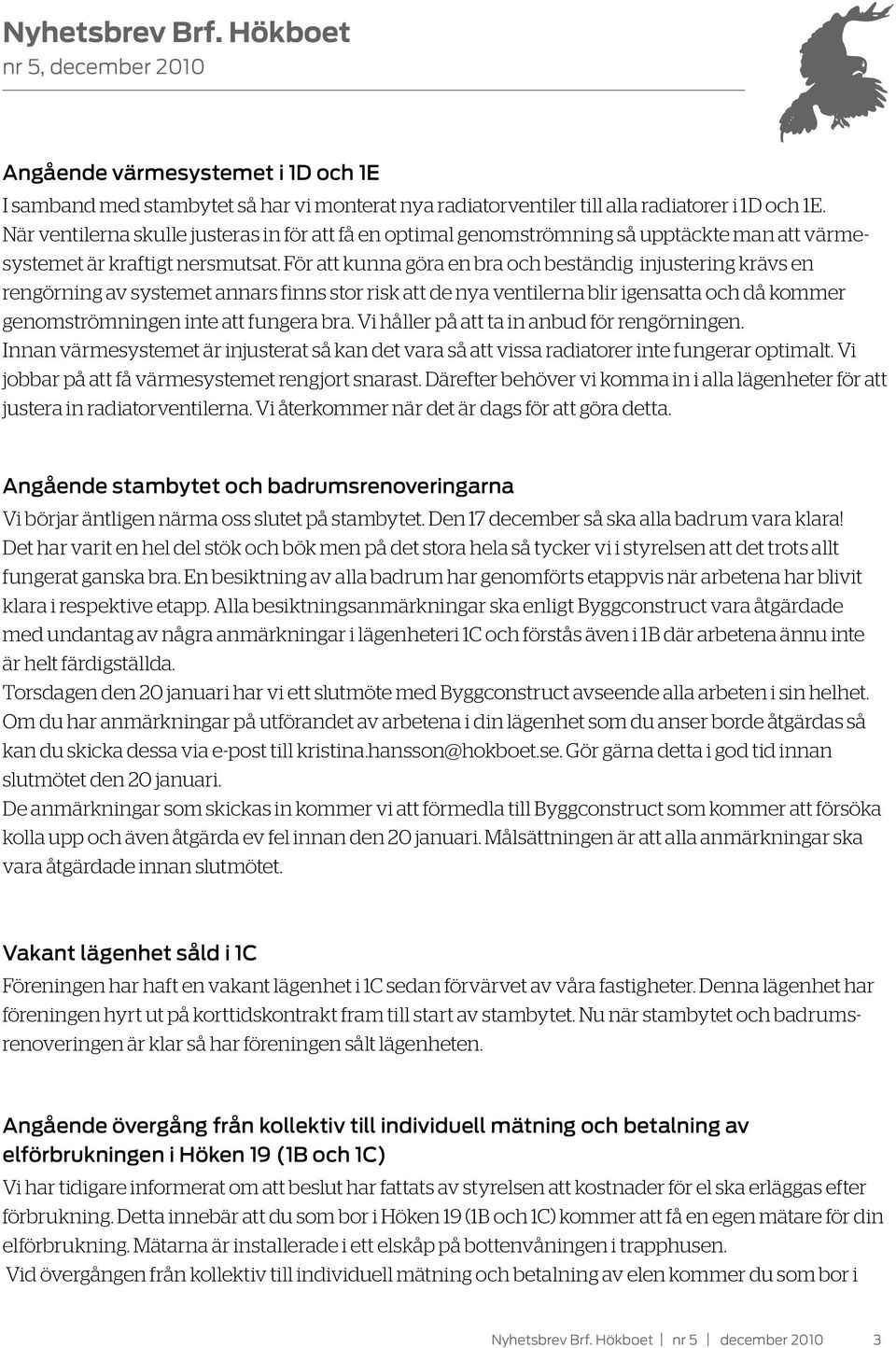 Nyhetsbrev Brf. Hökboet
nr 5, december 2010

Angående värmesystemet i 1D och 1E
I samband med stambytet så har vi monterat nya radiatorventiler till alla radiatorer i 1D och 1E. När ventilerna skulle justeras in för att få en optimal genomströmning så upptäckte man att värmesystemet är kraftigt nersmutsat. För att kunna göra en bra och beständig injustering krävs en rengörning av systemet annars finns stor risk att de nya ventilerna blir igensatta och då kommer genomströmningen inte att fungera bra. Vi håller på att ta in anbud för rengörningen.
Innan värmesystemet är injusterat så kan det vara så att vissa radiatorer inte fungerar optimalt. Vi jobbar på att få värmesystemet rengjort snarast. Därefter behöver vi komma in i alla lägenheter för att justera in radiatorventilerna. Vi återkommer när det är dags för att göra detta.

Angående stambytet och badrumsrenoveringarna
Vi börjar äntligen närma oss slutet på stambytet. Den 17 december så ska alla badrum vara klara! Det har varit en hel del stök och bök men på det stora hela så tycker vi i styrelsen att det trots allt fungerat ganska bra. En besiktning av alla badrum har genomförts etappvis när arbetena har blivit klara i respektive etapp. Alla besiktningsanmärkningar ska enligt Byggconstruct vara åtgärdade med undantag av några anmärkningar i lägenheteri 1C och förstås även i 1B där arbetena ännu inte är helt färdigställda.
Torsdagen den 20 januari har vi ett slutmöte med Byggconstruct avseende alla arbeten i sin helhet. Om du har anmärkningar på utförandet av arbetena i din lägenhet som du anser borde åtgärdas så kan du skicka dessa via e-post till kristina.hansson@hokboet.se. Gör gärna detta i god tid innan slutmötet den 20 januari.
De anmärkningar som skickas in kommer vi att förmedla till Byggconstruct som kommer att försöka kolla upp och även åtgärda ev fel innan den 20 januari. Målsättningen är att alla anmärkningar ska vara åtgärdade innan slutmötet.

Vakant lägenhet såld i 1C
Föreningen har haft en vakant lägenhet i 1C sedan förvärvet av våra fastigheter. Denna lägenhet har föreningen hyrt ut på korttidskontrakt fram till start av stambytet. Nu när stambytet och badrumsrenoveringen är klar så har föreningen sålt lägenheten.

Angående övergång från kollektiv till individuell mätning och betalning av elförbrukningen i Höken 19 (1B och 1C)
Vi har tidigare informerat om att beslut har fattats av styrelsen att kostnader för el ska erläggas efter förbrukning. Detta innebär att du som bor i Höken 19 (1B och 1C) kommer att få en egen mätare för din elförbrukning. Mätarna är installerade i ett elskåp på bottenvåningen i trapphusen.
Vid övergången från kollektiv till individuell mätning och betalning av elen kommer du som bor i

Nyhetsbrev Brf. Hökboet | nr 5 | december 2010 3